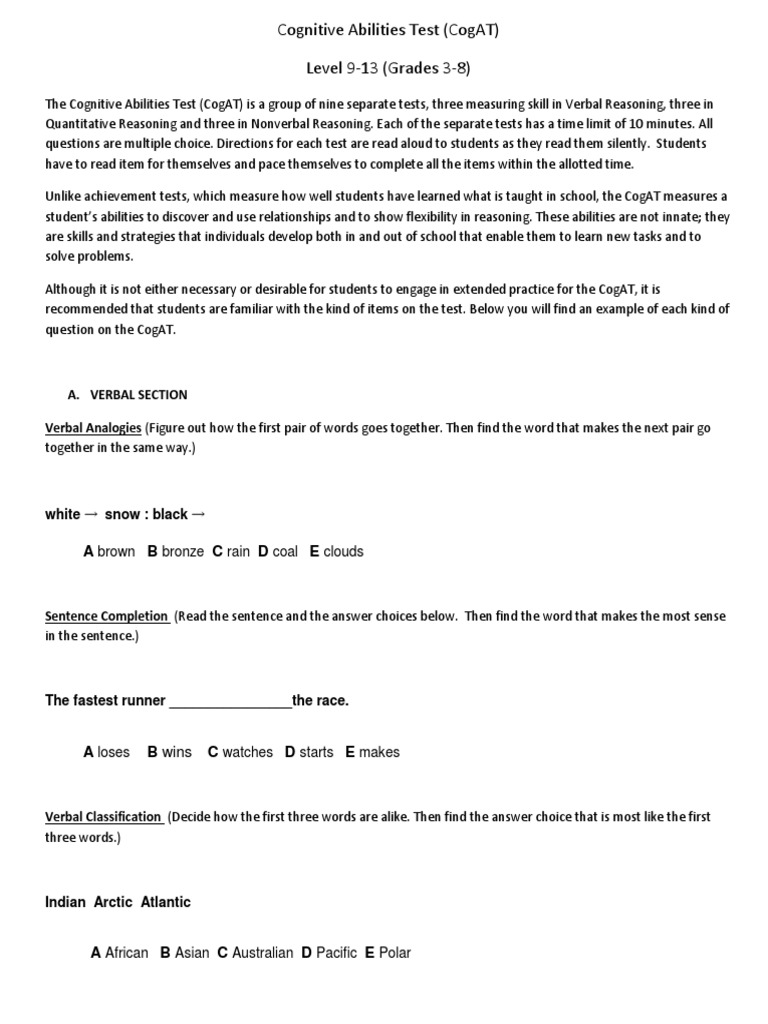 Cognitive Abilities Test (CogAT)

Level 9-13 (Grades 3-8)

The Cognitive Abilities Test (CogAT) is a group of nine separate tests, three measuring skill in Verbal Reasoning, three in Quantitative Reasoning and three in Nonverbal Reasoning. Each of the separate tests has a time limit of 10 minutes. All questions are multiple choice. Directions for each test are read aloud to students as they read them silently. Students have to read item for themselves and pace themselves to complete all the items within the allotted time.

Unlike achievement tests, which measure how well students have learned what is taught in school, the CogAT measures a student's abilities to discover and use relationships and to show flexibility in reasoning. These abilities are not innate; they are skills and strategies that individuals develop both in and out of school that enable them to learn new tasks and to solve problems.

Although it is not either necessary or desirable for students to engage in extended practice for the CogAT, it is recommended that students are familiar with the kind of items on the test. Below you will find an example of each kind of question on the CogAT.

A. VERBAL SECTION

Verbal Analogies (Figure out how the first pair of words goes together. Then find the word that makes the next pair go together in the same way.)

white → snow : black →

A brown B bronze C rain D coal E clouds

Sentence Completion (Read the sentence and the answer choices below. Then find the word that makes the most sense in the sentence.)

The fastest runner ________________the race.

A loses B wins C watches D starts E makes

Verbal Classification (Decide how the first three words are alike. Then find the answer choice that is most like the first three words.)

Indian Arctic Atlantic

A African B Asian C Australian D Pacific E Polar